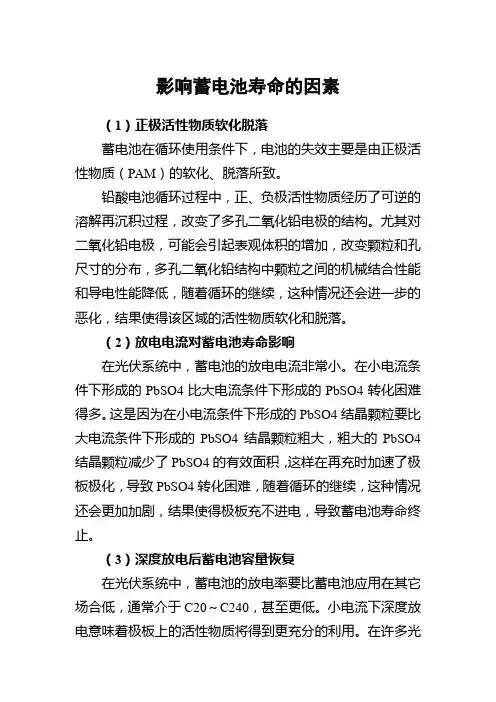 影响蓄电池寿命的因素

（1）正极活性物质软化脱落

蓄电池在循环使用条件下，电池的失效主要是由正极活性物质（PAM）的软化、脱落所致。

铅酸电池循环过程中，正、负极活性物质经历了可逆的溶解再沉积过程，改变了多孔二氧化铅电极的结构。尤其对二氧化铅电极，可能会引起表观体积的增加，改变颗粒和孔尺寸的分布，多孔二氧化铅结构中颗粒之间的机械结合性能和导电性能降低，随着循环的继续，这种情况还会进一步的恶化，结果使得该区域的活性物质软化和脱落。

（2）放电电流对蓄电池寿命影响

在光伏系统中，蓄电池的放电电流非常小。在小电流条件下形成的 PbSO4 比大电流条件下形成的 PbSO4 转化困难得多。这是因为在小电流条件下形成的 PbSO4 结晶颗粒要比大电流条件下形成的 PbSO4 结晶颗粒粗大，粗大的 PbSO4 结晶颗粒减少了 PbSO4 的有效面积，这样在再充时加速了极板极化，导致 PbSO4 转化困难，随着循环的继续，这种情况还会更加加剧，结果使得极板充不进电，导致蓄电池寿命终止。

（3）深度放电后蓄电池容量恢复

在光伏系统中，蓄电池的放电率要比蓄电池应用在其它场合低，通常介于 C20～C240，甚至更低。小电流下深度放电意味着极板上的活性物质将得到更充分的利用。在许多光